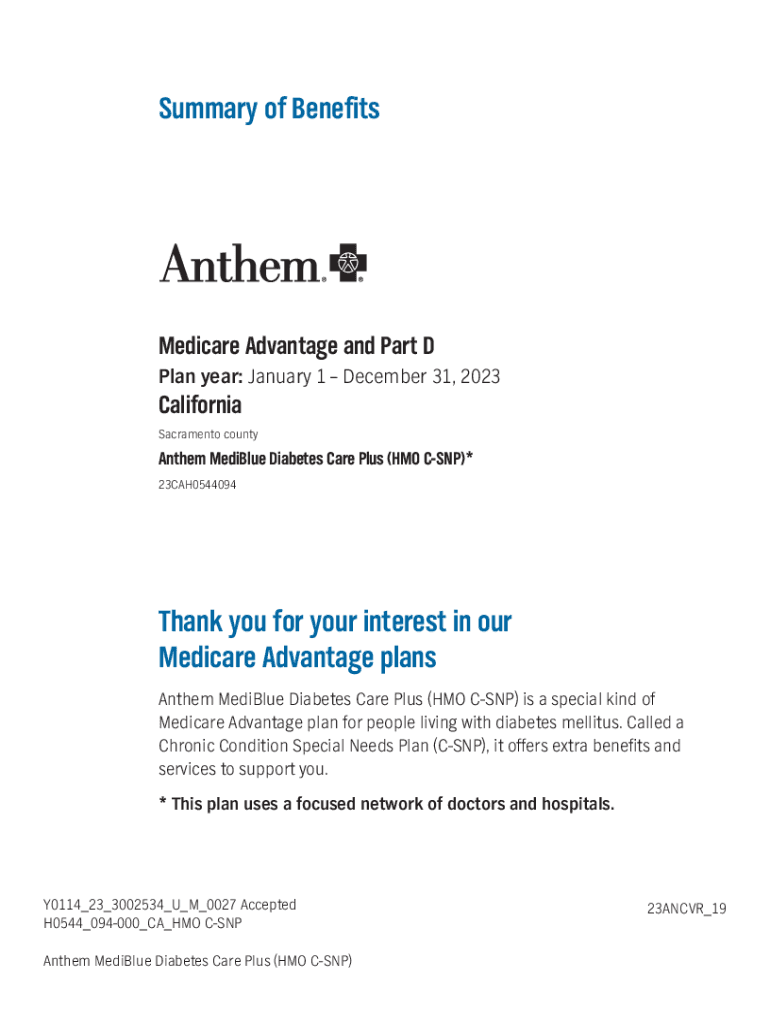 Summary of Benefits

Anthem.

Medicare Advantage and Part D

Plan year: January 1 – December 31, 2023

California

Sacramento county

Anthem MediBlue Diabetes Care Plus (HMO C-SNP)*

23CAH0544094

Thank you for your interest in our Medicare Advantage plans

Anthem MediBlue Diabetes Care Plus (HMO C-SNP) is a special kind of Medicare Advantage plan for people living with diabetes mellitus. Called a Chronic Condition Special Needs Plan (C-SNP), it offers extra benefits and services to support you.

* This plan uses a focused network of doctors and hospitals.

Y0114_23_3002534_U_M_0027 Accepted
H0544_094-000_CA_HMO C-SNP

23ANCVR_19

Anthem MediBlue Diabetes Care Plus (HMO C-SNP)